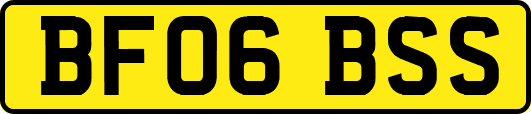 BF06 BSS